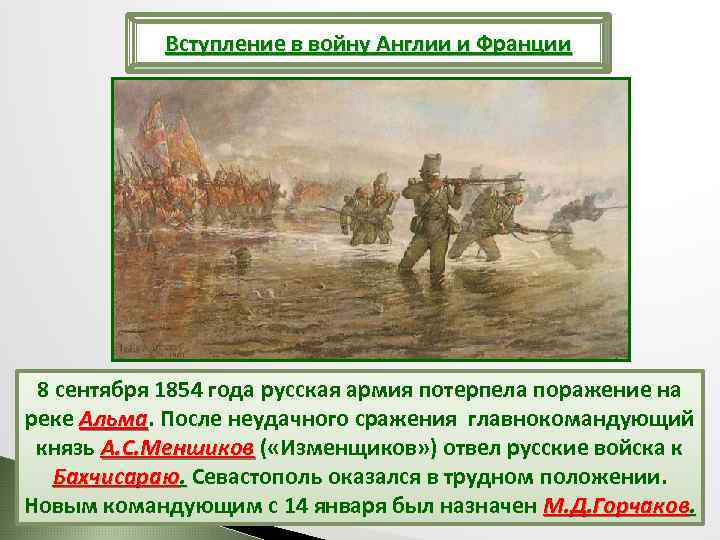 Вступление в войну Англии и Франции

8 сентября 1854 года русская армия потерпела поражение на реке Альма. После неудачного сражения главнокомандующий князь А.С.Меншиков («Изменщиков») отвел русские войска к Бахчисараю. Севастополь оказался в трудном положении. Новым командующим с 14 января был назначен М.Д.Горчаков.